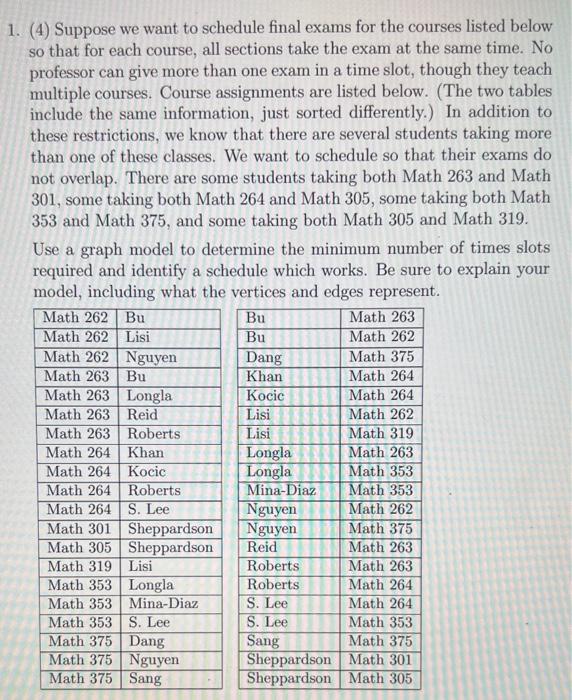 1. (4) Suppose we want to schedule final exams for the courses listed below so that for each course, all sections take the exam at the same time. No professor can give more than one exam in a time slot, though they teach multiple courses. Course assignments are listed below. (The two tables include the same information, just sorted differently.) In addition to these restrictions, we know that there are several students taking more than one of these classes. We want to schedule so that their exams do not overlap. There are some students taking both Math 263 and Math 301, some taking both Math 264 and Math 305, some taking both Math 353 and Math 375, and some taking both Math 305 and Math 319.

Use a graph model to determine the minimum number of times slots required and identify a schedule which works. Be sure to explain your model, including what the vertices and edges represent.

| Math 262 | Bu |
|---|---|
| Math 262 | Lisi |
| Math 262 | Nguyen |
| Math 263 | Bu |
| Math 263 | Longla |
| Math 263 | Reid |
| Math 263 | Roberts |
| Math 264 | Khan |
| Math 264 | Kocic |
| Math 264 | Roberts |
| Math 264 | S. Lee |
| Math 301 | Sheppardson |
| Math 305 | Sheppardson |
| Math 319 | Lisi |
| Math 353 | Longla |
| Math 353 | Mina-Diaz |
| Math 353 | S. Lee |
| Math 375 | Dang |
| Math 375 | Nguyen |
| Math 375 | Sang |

| Bu | Math 263 |
|---|---|
| Bu | Math 262 |
| Dang | Math 375 |
| Khan | Math 264 |
| Kocic | Math 264 |
| Lisi | Math 262 |
| Lisi | Math 319 |
| Longla | Math 263 |
| Longla | Math 353 |
| Mina-Diaz | Math 353 |
| Nguyen | Math 262 |
| Nguyen | Math 375 |
| Reid | Math 263 |
| Roberts | Math 263 |
| Roberts | Math 264 |
| S. Lee | Math 264 |
| S. Lee | Math 353 |
| Sang | Math 375 |
| Sheppardson | Math 301 |
| Sheppardson | Math 305 |